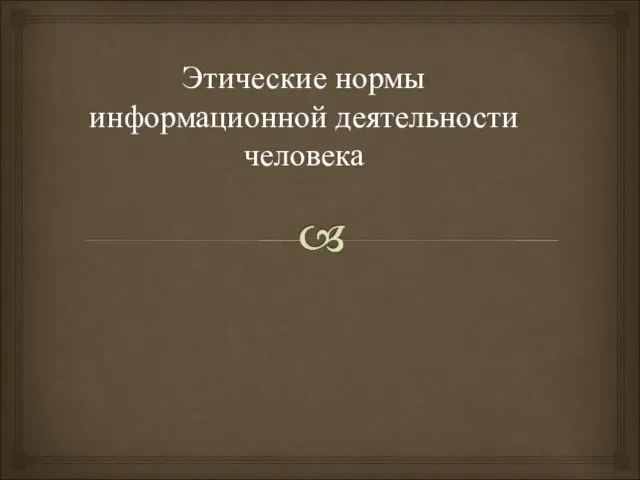 Этические нормы информационной деятельности человека